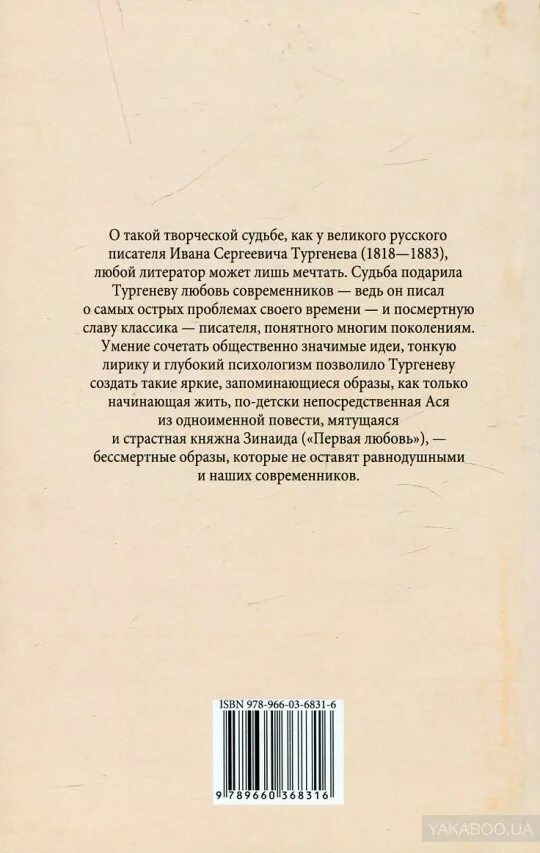 О такой творческой судьбе, как у великого русского писателя Ивана Сергеевича Тургенева (1818—1883), любой литератор может лишь мечтать. Судьба подарила Тургеневу любовь современников — ведь он писал о самых острых проблемах своего времени — и посмертную славу классика — писателя, понятного многим поколениям. Умение сочетать общественно значимые идеи, тонкую лирику и глубокий психологизм позволило Тургеневу создать такие яркие, запоминающиеся образы, как только начинающая жить, по-детски непосредственная Ася из одноименной повести, мятущаяся и страстная княжна Зинаида («Первая любовь»), — бессмертные образы, которые не оставят равнодушными и наших современников.

ISBN 978-966-03-6831-6

9 789660 368316

YAKABOO.UA